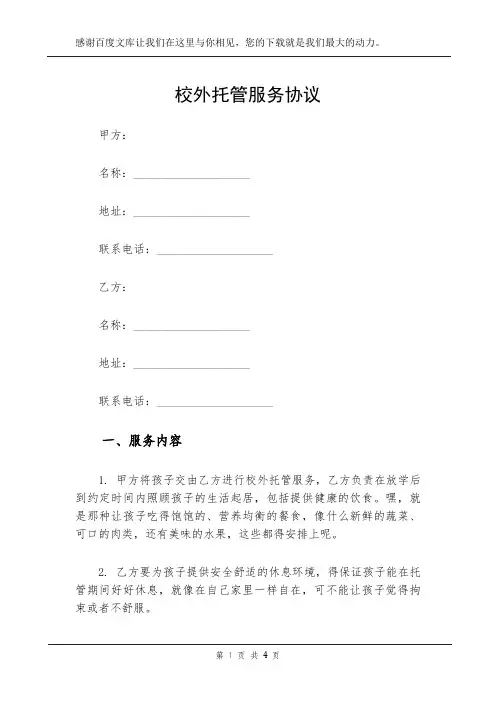 感谢百度文库让我们在这里与你相见，您的下载就是我们最大的动力。

校外托管服务协议

甲方：

名称：____________________

地址：____________________

联系电话：____________________

乙方：

名称：____________________

地址：____________________

联系电话：____________________

一、服务内容

1. 甲方将孩子交由乙方进行校外托管服务，乙方负责在放学后到约定时间内照顾孩子的生活起居，包括提供健康的饮食。嘿，就是那种让孩子吃得饱饱的、营养均衡的餐食，像什么新鲜的蔬菜、可口的肉类，还有美味的水果，这些都得安排上呢。

2. 乙方要为孩子提供安全舒适的休息环境，得保证孩子能在托管期间好好休息，就像在自己家里一样自在，可不能让孩子觉得拘束或者不舒服。

第 1 页 共 4 页